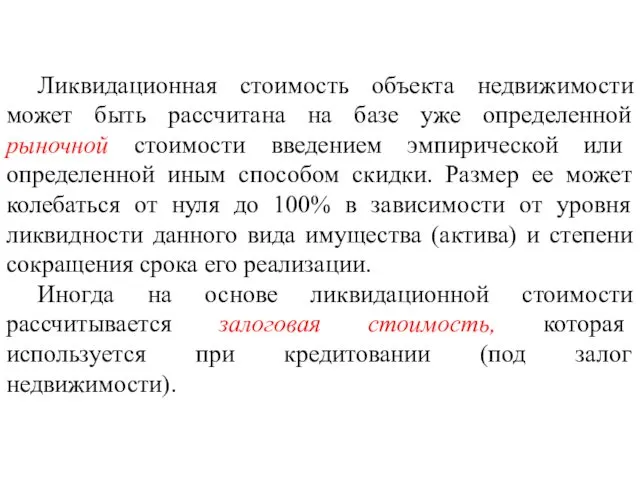 Ликвидационная стоимость объекта недвижимости может быть рассчитана на базе уже определенной рыночной стоимости введением эмпирической или определенной иным способом скидки. Размер ее может колебаться от нуля до 100% в зависимости от уровня ликвидности данного вида имущества (актива) и степени сокращения срока его реализации.

Иногда на основе ликвидационной стоимости рассчитывается залоговая стоимость, которая используется при кредитовании (под залог недвижимости).